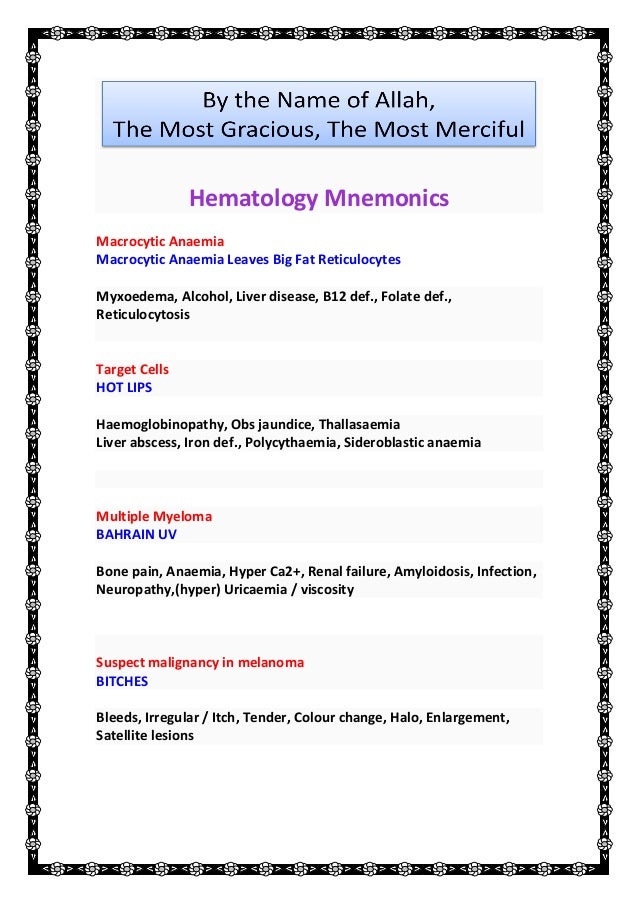 By the Name of Allah,
The Most Gracious, The Most Merciful

Hematology Mnemonics

Macrocytic Anaemia
Macrocytic Anaemia Leaves Big Fat Reticulocytes

Myxoedema, Alcohol, Liver disease, B12 def., Folate def., Reticulocytosis

Target Cells
HOT LIPS

Haemoglobinopathy, Obs jaundice, Thallasaemia
Liver abscess, Iron def., Polycythaemia, Sideroblastic anaemia

Multiple Myeloma
BAHRAIN UV

Bone pain, Anaemia, Hyper Ca2+, Renal failure, Amyloidosis, Infection, Neuropathy,(hyper) Uricaemia / viscosity

Suspect malignancy in melanoma
BITCHES

Bleeds, Irregular / Itch, Tender, Colour change, Halo, Enlargement, Satellite lesions